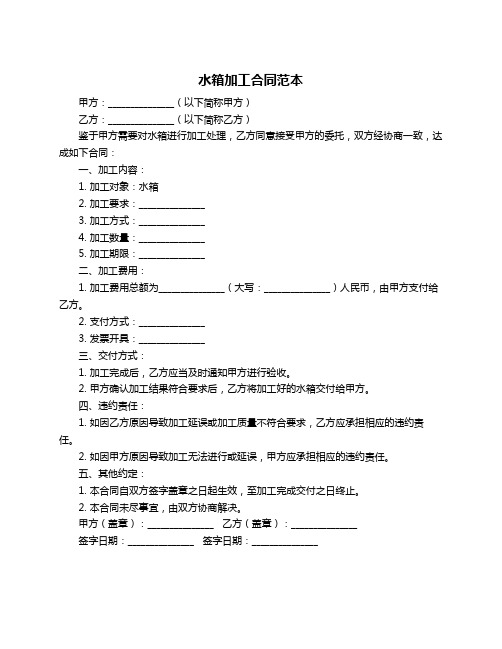 水箱加工合同范本

甲方：______________（以下简称甲方）

乙方：______________（以下简称乙方）

鉴于甲方需要对水箱进行加工处理，乙方同意接受甲方的委托，双方经协商一致，达成如下合同：

一、加工内容：

1. 加工对象：水箱

2. 加工要求：______________

3. 加工方式：______________

4. 加工数量：______________

5. 加工期限：______________

二、加工费用：

1. 加工费用总额为______________（大写：______________）人民币，由甲方支付给乙方。

2. 支付方式：______________

3. 发票开具：______________

三、交付方式：

1. 加工完成后，乙方应当及时通知甲方进行验收。

2. 甲方确认加工结果符合要求后，乙方将加工好的水箱交付给甲方。

四、违约责任：

1. 如因乙方原因导致加工延误或加工质量不符合要求，乙方应承担相应的违约责任。

2. 如因甲方原因导致加工无法进行或延误，甲方应承担相应的违约责任。

五、其他约定：

1. 本合同自双方签字盖章之日起生效，至加工完成交付之日终止。

2. 本合同未尽事宜，由双方协商解决。

甲方（盖章）：______________ 乙方（盖章）：______________

签字日期：______________ 签字日期：______________